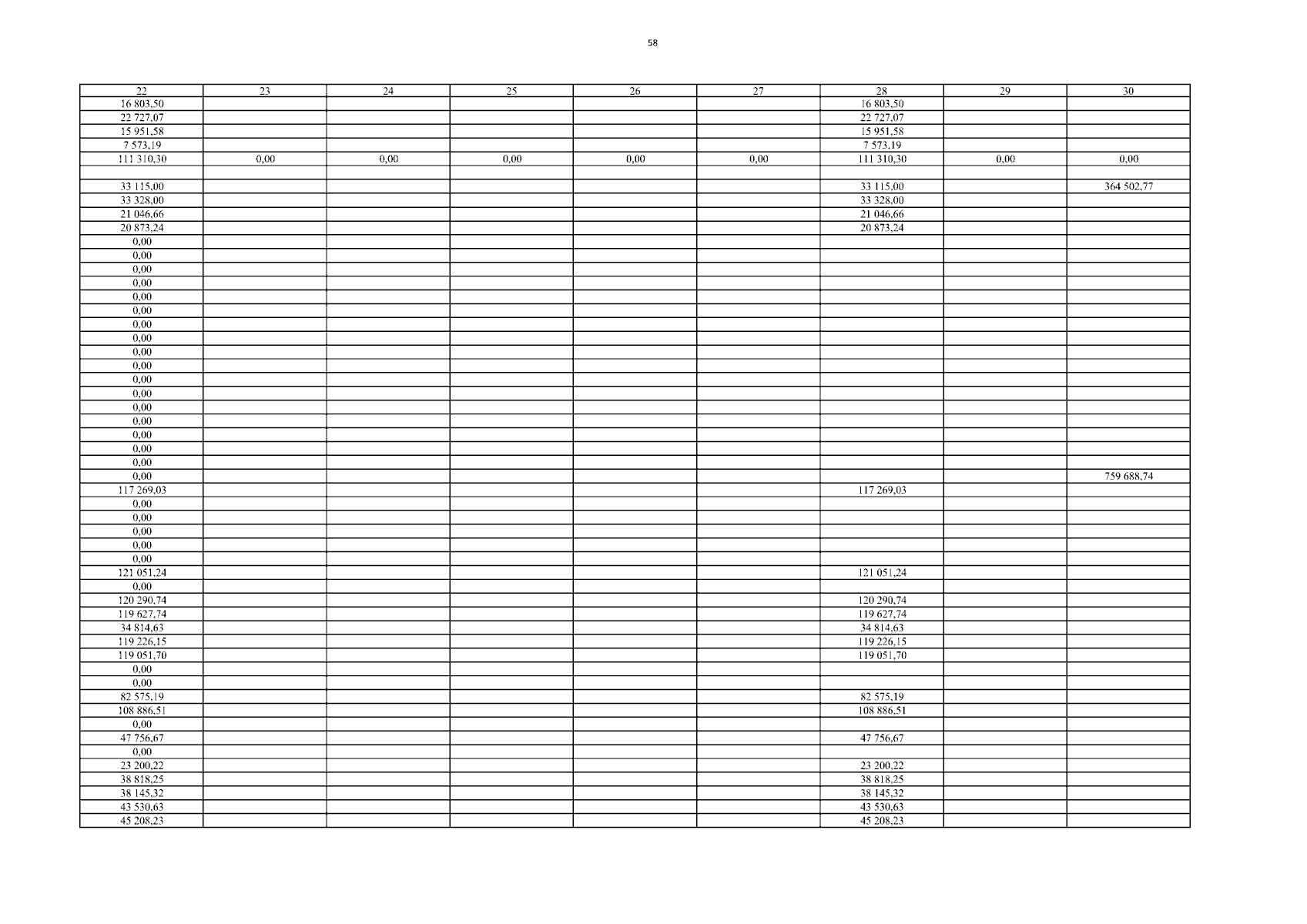 58

| 22 | 23 | 24 | 25 | 26 | 27 | 28 | 29 | 30 |
|---|---|---|---|---|---|---|---|---|
| 16 803,50 | | | | | | 16 803,50 | | |
| 22 727,07 | | | | | | 22 727,07 | | |
| 15 951,58 | | | | | | 15 951,58 | | |
| 7 573,19 | | | | | | 7 573,19 | | |
| 111 310,30 | 0,00 | 0,00 | 0,00 | 0,00 | 0,00 | 111 310,30 | 0,00 | 0,00 |
| | | | | | | | | |
| 33 115,00 | | | | | | 33 115,00 | | 364 502,77 |
| 33 328,00 | | | | | | 33 328,00 | | |
| 21 046,66 | | | | | | 21 046,66 | | |
| 20 873,24 | | | | | | 20 873,24 | | |
| 0,00 | | | | | | | | |
| 0,00 | | | | | | | | |
| 0,00 | | | | | | | | |
| 0,00 | | | | | | | | |
| 0,00 | | | | | | | | |
| 0,00 | | | | | | | | |
| 0,00 | | | | | | | | |
| 0,00 | | | | | | | | |
| 0,00 | | | | | | | | |
| 0,00 | | | | | | | | |
| 0,00 | | | | | | | | |
| 0,00 | | | | | | | | |
| 0,00 | | | | | | | | |
| 0,00 | | | | | | | | |
| 0,00 | | | | | | | | |
| 0,00 | | | | | | | | |
| 0,00 | | | | | | | | |
| 0,00 | | | | | | | | 759 688,74 |
| 117 269,03 | | | | | | 117 269,03 | | |
| 0,00 | | | | | | | | |
| 0,00 | | | | | | | | |
| 0,00 | | | | | | | | |
| 0,00 | | | | | | | | |
| 0,00 | | | | | | | | |
| 121 051,24 | | | | | | 121 051,24 | | |
| 0,00 | | | | | | | | |
| 120 290,74 | | | | | | 120 290,74 | | |
| 119 627,74 | | | | | | 119 627,74 | | |
| 34 814,63 | | | | | | 34 814,63 | | |
| 119 226,15 | | | | | | 119 226,15 | | |
| 119 051,70 | | | | | | 119 051,70 | | |
| 0,00 | | | | | | | | |
| 0,00 | | | | | | | | |
| 82 575,19 | | | | | | 82 575,19 | | |
| 108 886,51 | | | | | | 108 886,51 | | |
| 0,00 | | | | | | | | |
| 47 756,67 | | | | | | 47 756,67 | | |
| 0,00 | | | | | | | | |
| 23 200,22 | | | | | | 23 200,22 | | |
| 38 818,25 | | | | | | 38 818,25 | | |
| 38 145,32 | | | | | | 38 145,32 | | |
| 43 530,63 | | | | | | 43 530,63 | | |
| 45 208,23 | | | | | | 45 208,23 | | |